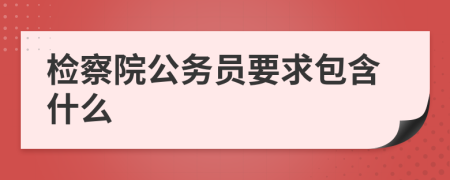 检察院公务员要求包含什么